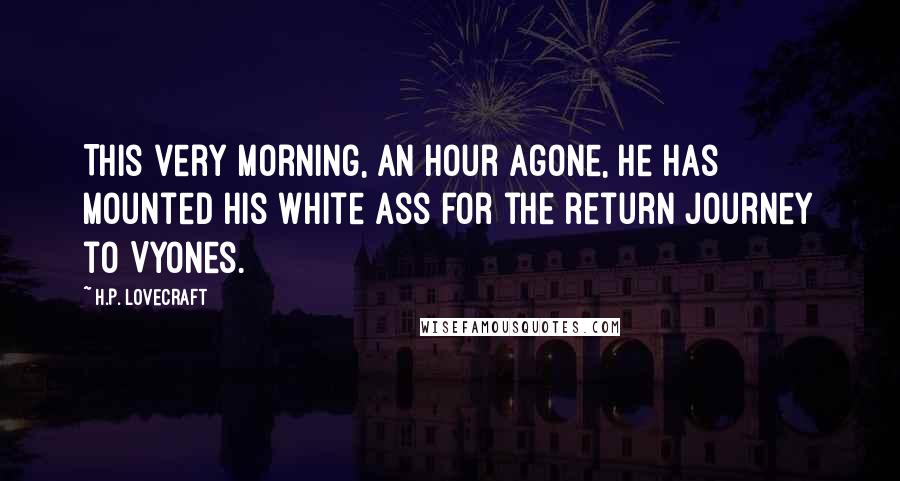 THIS VERY MORNING, AN HOUR AGONE, HE HAS MOUNTED HIS WHITE ASS FOR THE RETURN JOURNEY TO VYONES.

~ H.P. LOVECRAFT

WISEFAMOUSQUOTES.COM